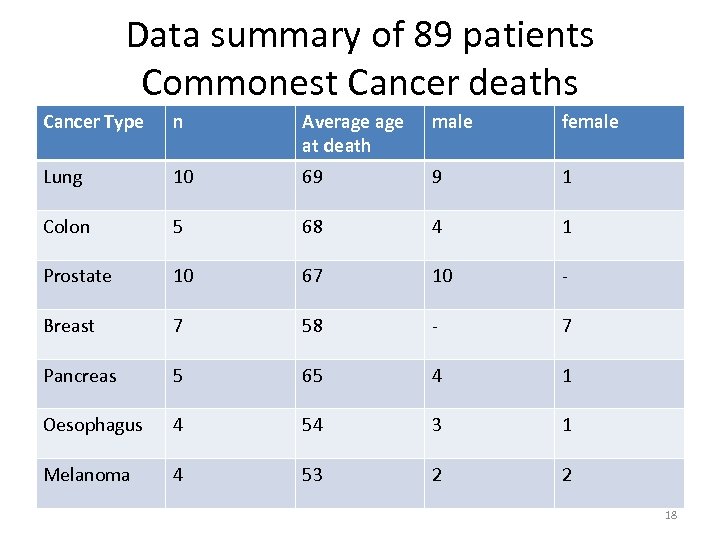 Data summary of 89 patients
Commonest Cancer deaths

| Cancer Type | n | Average age at death | male | female |
|---|---|---|---|---|
| Lung | 10 | 69 | 9 | 1 |
| Colon | 5 | 68 | 4 | 1 |
| Prostate | 10 | 67 | 10 | - |
| Breast | 7 | 58 | - | 7 |
| Pancreas | 5 | 65 | 4 | 1 |
| Oesophagus | 4 | 54 | 3 | 1 |
| Melanoma | 4 | 53 | 2 | 2 |

18